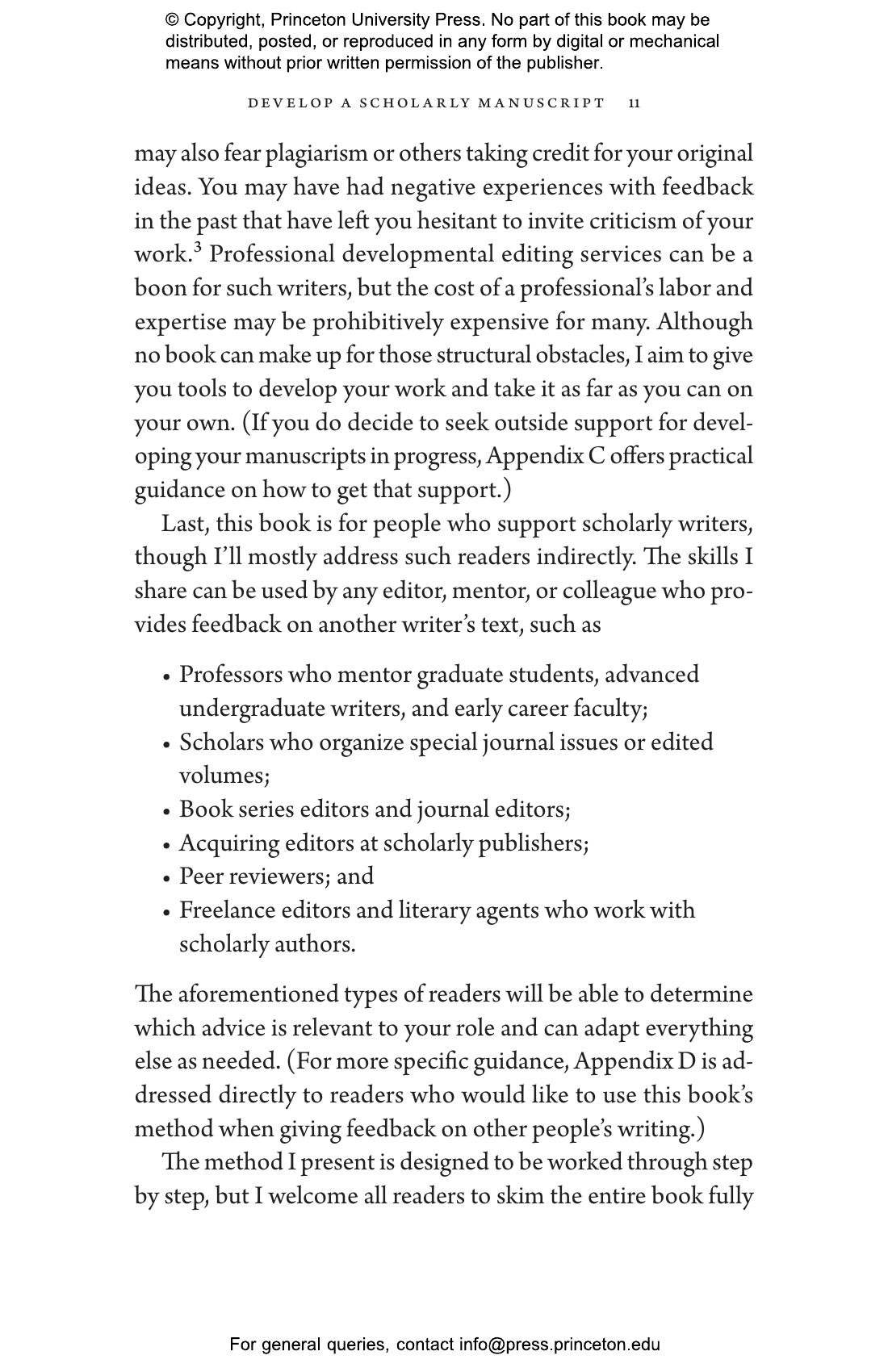 © Copyright, Princeton University Press. No part of this book may be distributed, posted, or reproduced in any form by digital or mechanical means without prior written permission of the publisher.

DEVELOP A SCHOLARLY MANUSCRIPT 11

may also fear plagiarism or others taking credit for your original ideas. You may have had negative experiences with feedback in the past that have left you hesitant to invite criticism of your work.$^3$ Professional developmental editing services can be a boon for such writers, but the cost of a professional's labor and expertise may be prohibitively expensive for many. Although no book can make up for those structural obstacles, I aim to give you tools to develop your work and take it as far as you can on your own. (If you do decide to seek outside support for developing your manuscripts in progress, Appendix C offers practical guidance on how to get that support.)

Last, this book is for people who support scholarly writers, though I'll mostly address such readers indirectly. The skills I share can be used by any editor, mentor, or colleague who provides feedback on another writer's text, such as

• Professors who mentor graduate students, advanced undergraduate writers, and early career faculty;
• Scholars who organize special journal issues or edited volumes;
• Book series editors and journal editors;
• Acquiring editors at scholarly publishers;
• Peer reviewers; and
• Freelance editors and literary agents who work with scholarly authors.

The aforementioned types of readers will be able to determine which advice is relevant to your role and can adapt everything else as needed. (For more specific guidance, Appendix D is addressed directly to readers who would like to use this book's method when giving feedback on other people's writing.)

The method I present is designed to be worked through step by step, but I welcome all readers to skim the entire book fully

For general queries, contact info@press.princeton.edu